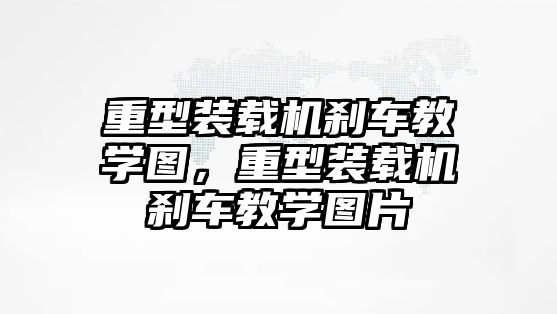 重型装载机刹车教学图，重型装载机刹车教学图片